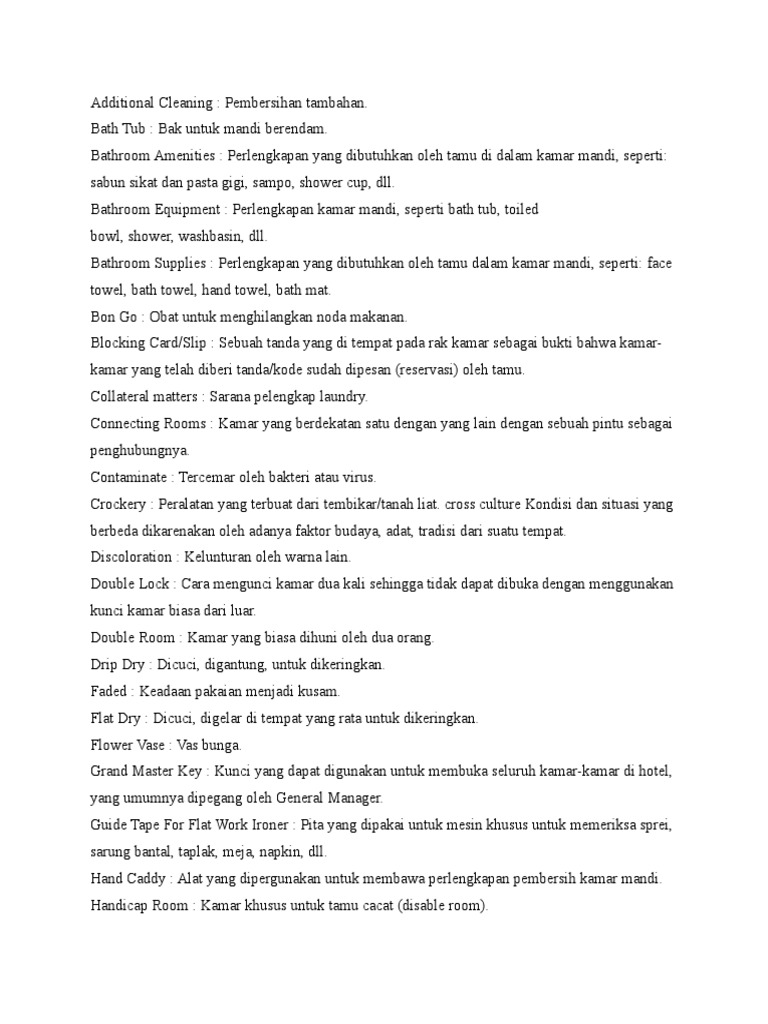 Additional Cleaning : Pembersihan tambahan.
Bath Tub : Bak untuk mandi berendam.
Bathroom Amenities : Perlengkapan yang dibutuhkan oleh tamu di dalam kamar mandi, seperti: sabun sikat dan pasta gigi, sampo, shower cup, dll.
Bathroom Equipment : Perlengkapan kamar mandi, seperti bath tub, toiled bowl, shower, washbasin, dll.
Bathroom Supplies : Perlengkapan yang dibutuhkan oleh tamu dalam kamar mandi, seperti: face towel, bath towel, hand towel, bath mat.
Bon Go : Obat untuk menghilangkan noda makanan.
Blocking Card/Slip : Sebuah tanda yang di tempat pada rak kamar sebagai bukti bahwa kamar-kamar yang telah diberi tanda/kode sudah dipesan (reservasi) oleh tamu.
Collateral matters : Sarana pelengkap laundry.
Connecting Rooms : Kamar yang berdekatan satu dengan yang lain dengan sebuah pintu sebagai penghubungnya.
Contaminate : Tercemar oleh bakteri atau virus.
Crockery : Peralatan yang terbuat dari tembikar/tanah liat. cross culture Kondisi dan situasi yang berbeda dikarenakan oleh adanya faktor budaya, adat, tradisi dari suatu tempat.
Discoloration : Kelunturan oleh warna lain.
Double Lock : Cara mengunci kamar dua kali sehingga tidak dapat dibuka dengan menggunakan kunci kamar biasa dari luar.
Double Room : Kamar yang biasa dihuni oleh dua orang.
Drip Dry : Dicuci, digantung, untuk dikeringkan.
Faded : Keadaan pakaian menjadi kusam.
Flat Dry : Dicuci, digelar di tempat yang rata untuk dikeringkan.
Flower Vase : Vas bunga.
Grand Master Key : Kunci yang dapat digunakan untuk membuka seluruh kamar-kamar di hotel, yang umumnya dipegang oleh General Manager.
Guide Tape For Flat Work Ironer : Pita yang dipakai untuk mesin khusus untuk memeriksa sprei, sarung bantal, taplak, meja, napkin, dll.
Hand Caddy : Alat yang dipergunakan untuk membawa perlengkapan pembersih kamar mandi.
Handicap Room : Kamar khusus untuk tamu cacat (disable room).